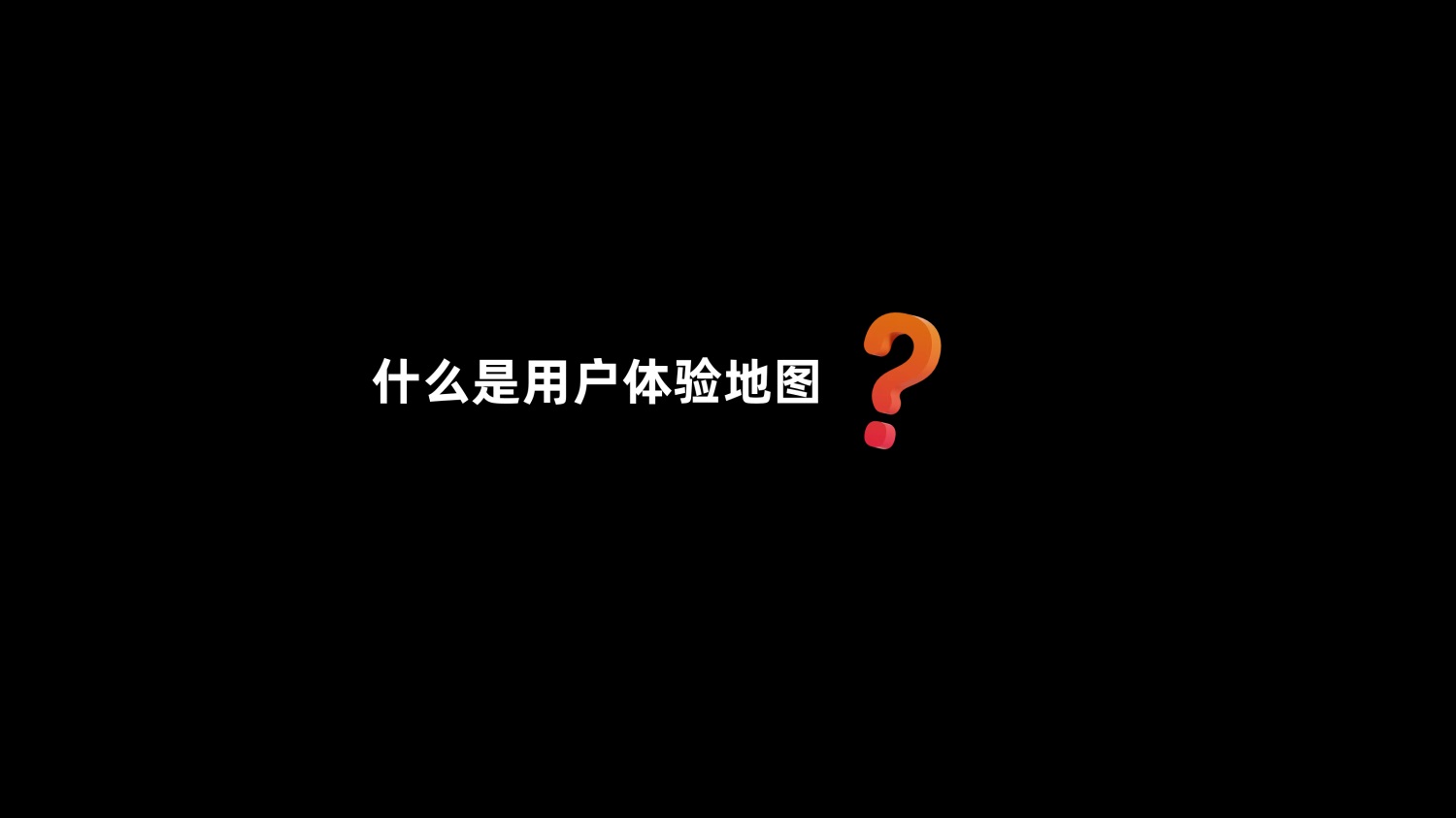 什么是用户体验地图 ?